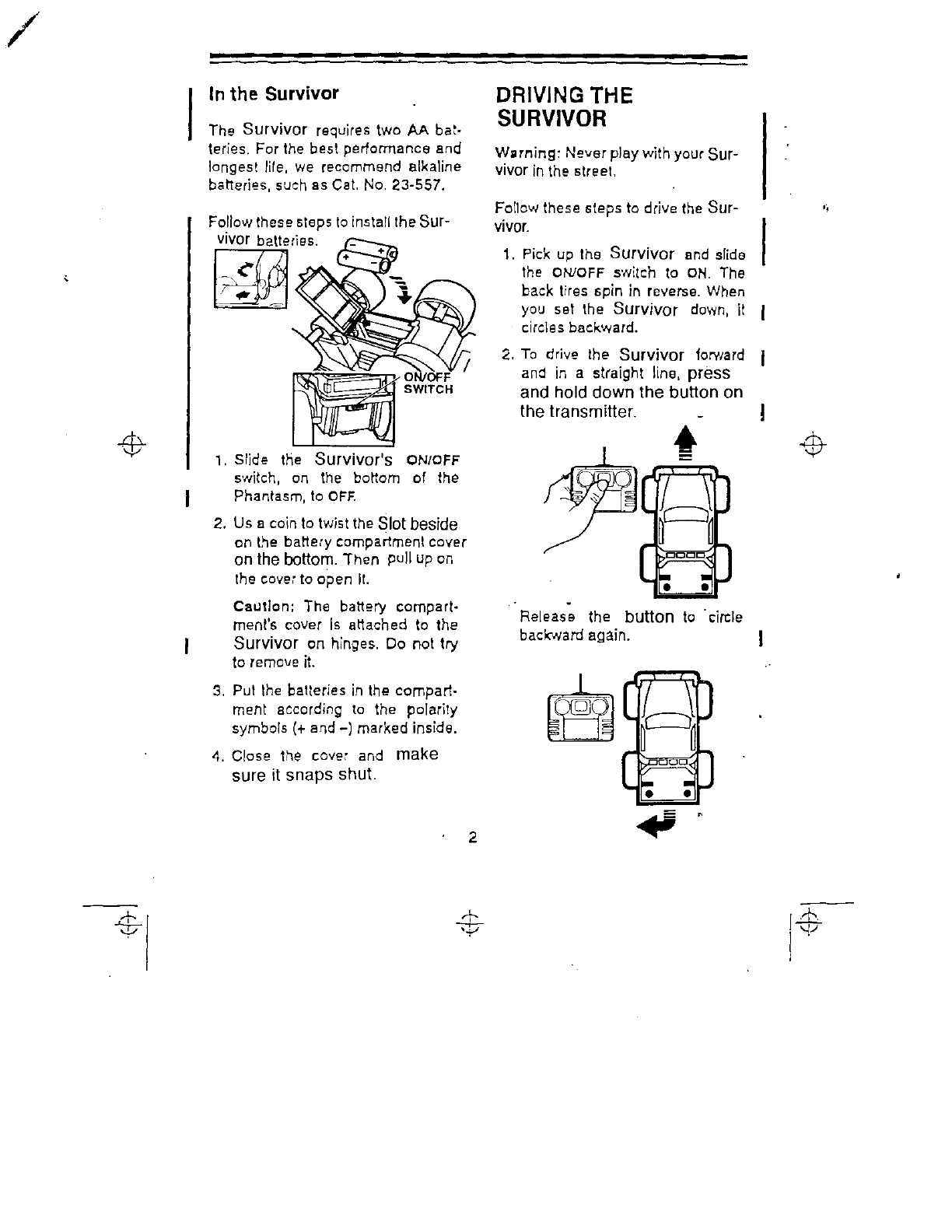 In the Survivor

The Survivor requires two AA batteries. For the best performance and longest life, we recommend alkaline batteries, such as Cat. No. 23-557.

Follow these steps to install the Survivor batteries.

ON/OFF SWITCH

1. Slide the Survivor's ON/OFF switch, on the bottom of the Phantasm, to OFF.

2. Us a coin to twist the Slot beside on the battery compartment cover on the bottom. Then pull up on the cover to open it.

Caution: The battery compartment's cover is attached to the Survivor on hinges. Do not try to remove it.

3. Put the batteries in the compartment according to the polarity symbols (+ and –) marked inside.

4. Close the cover and make sure it snaps shut.

DRIVING THE SURVIVOR

Warning: Never play with your Survivor in the street.

Follow these steps to drive the Survivor.

1. Pick up the Survivor and slide the ON/OFF switch to ON. The back tires spin in reverse. When you set the Survivor down, it circles backward.

2. To drive the Survivor forward and in a straight line, press and hold down the button on the transmitter.

Release the button to circle backward again.

2